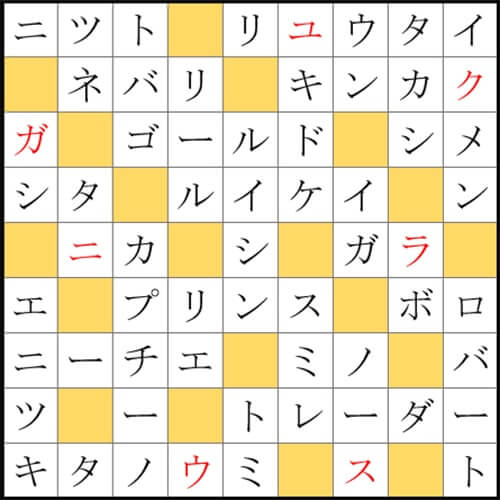 | ニ | ツ | ト |  | リ | ユ | ウ | タ | イ |
|---|---|---|---|---|---|---|---|---|
|  | ネ | バ | リ |  | キ | ン | カ | ク |
| ガ |  | ゴ | ー | ル | ド |  | シ | メ |
| シ | タ |  | ル | イ | ケ | イ |  | ン |
|  | ニ | カ |  | シ |  | ガ | ラ |  |
| エ |  | プ | リ | ン | ス |  | ボ | ロ |
| ニ | ー | チ | エ |  | ミ | ノ |  | バ |
| ツ |  | ー |  | ト | レ | ー | ダ | ー |
| キ | タ | ノ | ウ | ミ |  | ス |  | ト |